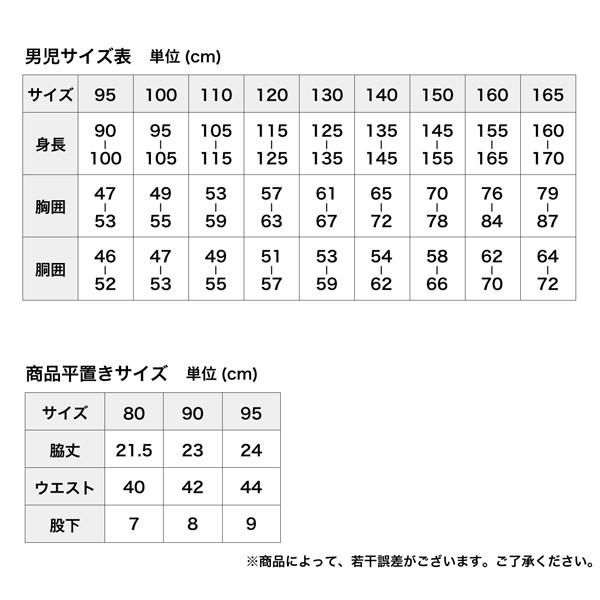 男児サイズ表　単位 (cm)

| サイズ | 95 | 100 | 110 | 120 | 130 | 140 | 150 | 160 | 165 |
|---|---|---|---|---|---|---|---|---|---|
| 身長 | 90 - 100 | 95 - 105 | 105 - 115 | 115 - 125 | 125 - 135 | 135 - 145 | 145 - 155 | 155 - 165 | 160 - 170 |
| 胸囲 | 47 - 53 | 49 - 55 | 53 - 59 | 57 - 63 | 61 - 67 | 65 - 72 | 70 - 78 | 76 - 84 | 79 - 87 |
| 胴囲 | 46 - 52 | 47 - 53 | 49 - 55 | 51 - 57 | 53 - 59 | 54 - 62 | 58 - 66 | 62 - 70 | 64 - 72 |

商品平置きサイズ　単位 (cm)

| サイズ | 80 | 90 | 95 |
|---|---|---|---|
| 脇丈 | 21.5 | 23 | 24 |
| ウエスト | 40 | 42 | 44 |
| 股下 | 7 | 8 | 9 |

※商品によって、若干誤差がございます。ご了承ください。